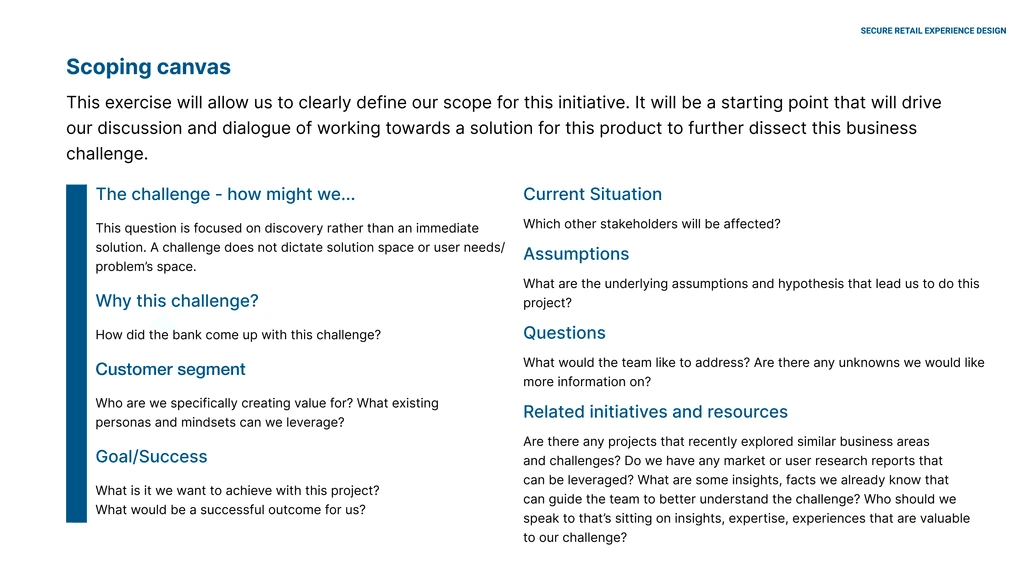 SECURE RETAIL EXPERIENCE DESIGN

Scoping canvas

This exercise will allow us to clearly define our scope for this initiative. It will be a starting point that will drive our discussion and dialogue of working towards a solution for this product to further dissect this business challenge.

The challenge - how might we...

This question is focused on discovery rather than an immediate solution. A challenge does not dictate solution space or user needs/ problem's space.

Why this challenge?

How did the bank come up with this challenge?

Customer segment

Who are we specifically creating value for? What existing personas and mindsets can we leverage?

Goal/Success

What is it we want to achieve with this project? What would be a successful outcome for us?

Current Situation

Which other stakeholders will be affected?

Assumptions

What are the underlying assumptions and hypothesis that lead us to do this project?

Questions

What would the team like to address? Are there any unknowns we would like more information on?

Related initiatives and resources

Are there any projects that recently explored similar business areas and challenges? Do we have any market or user research reports that can be leveraged? What are some insights, facts we already know that can guide the team to better understand the challenge? Who should we speak to that's sitting on insights, expertise, experiences that are valuable to our challenge?